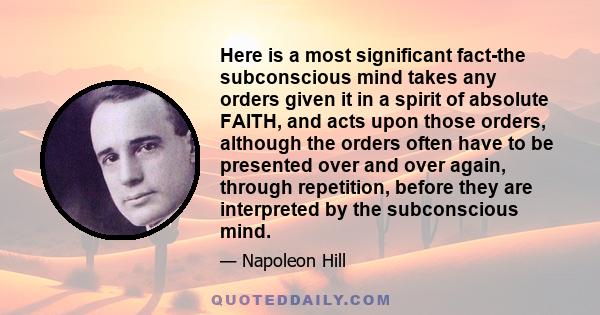 Here is a most significant fact-the subconscious mind takes any orders given it in a spirit of absolute FAITH, and acts upon those orders, although the orders often have to be presented over and over again, through repetition, before they are interpreted by the subconscious mind.

— Napoleon Hill

QUOTEDDAILY.COM